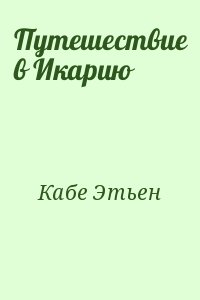 Путешествие в Икарию

Кабе Этьен